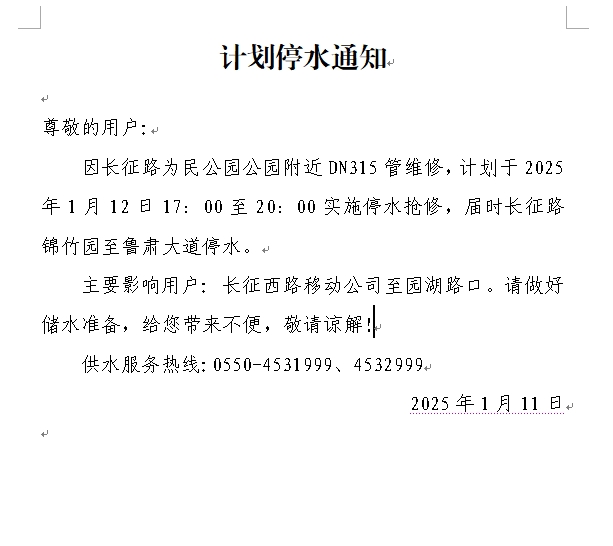 计划停水通知

尊敬的用户：

因长征路为民公园公园附近DN315管维修，计划于2025年1月12日17：00至20：00实施停水抢修，届时长征路锦竹园至鲁肃大道停水。

主要影响用户：长征西路移动公司至园湖路口。请做好储水准备，给您带来不便，敬请谅解！

供水服务热线：0550-4531999、4532999

2025年1月11日